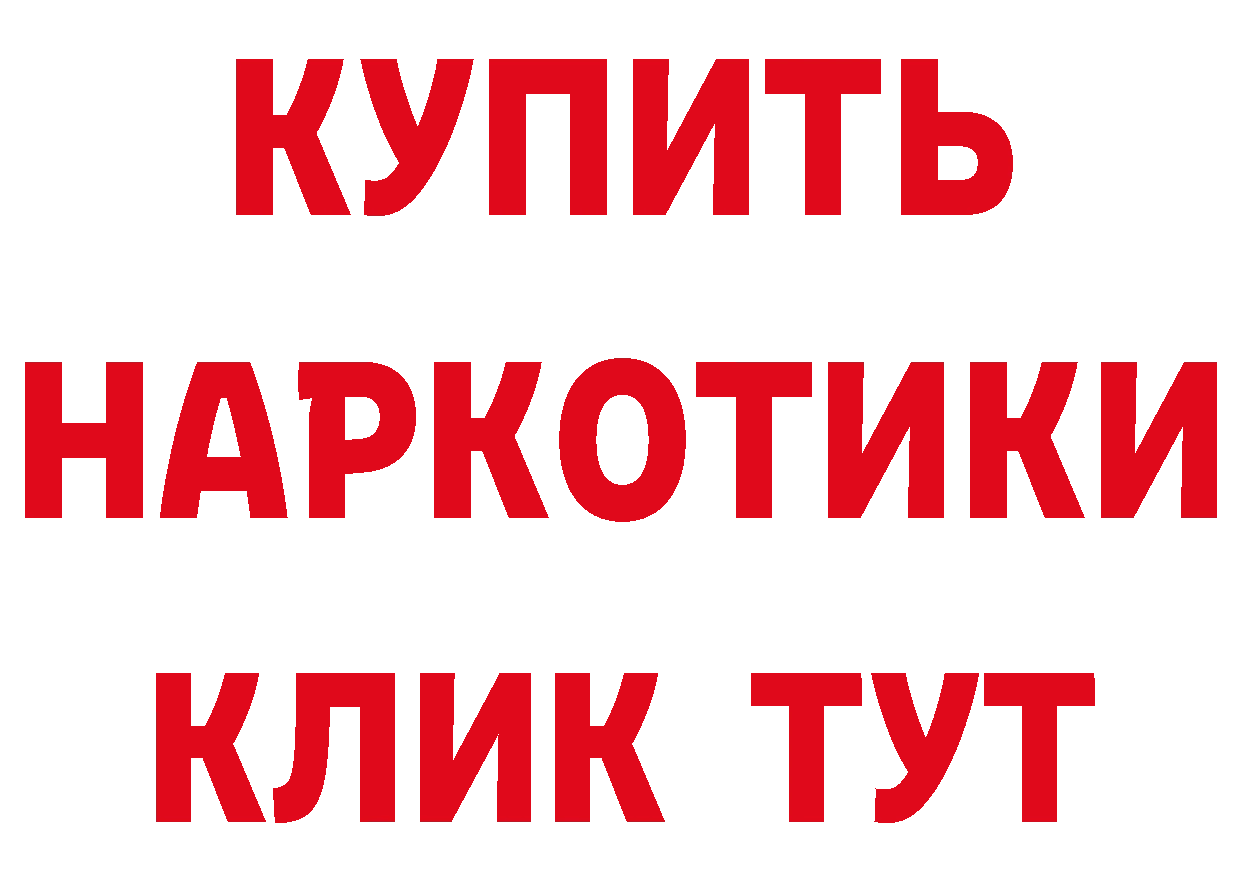 КУПИТЬ
НАРКОТИКИ
КЛИК ТУТ